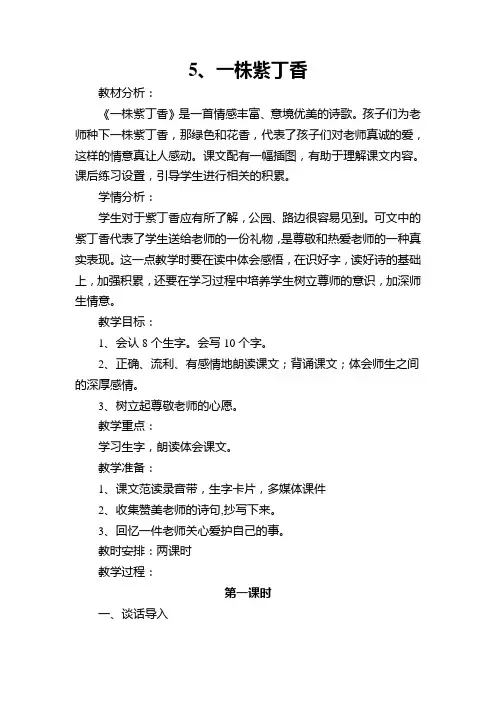 5、一株紫丁香

教材分析：

《一株紫丁香》是一首情感丰富、意境优美的诗歌。孩子们为老师种下一株紫丁香，那绿色和花香，代表了孩子们对老师真诚的爱，这样的情意真让人感动。课文配有一幅插图，有助于理解课文内容。课后练习设置，引导学生进行相关的积累。

学情分析：

学生对于紫丁香应有所了解，公园、路边很容易见到。可文中的紫丁香代表了学生送给老师的一份礼物，是尊敬和热爱老师的一种真实表现。这一点教学时要在读中体会感悟，在识好字，读好诗的基础上，加强积累，还要在学习过程中培养学生树立尊师的意识，加深师生情意。

教学目标：

1、会认 8 个生字。会写 10 个字。

2、正确、流利、有感情地朗读课文；背诵课文；体会师生之间的深厚感情。

3、树立起尊敬老师的心愿。

教学重点：

学习生字，朗读体会课文。

教学准备：

1、课文范读录音带，生字卡片，多媒体课件

2、收集赞美老师的诗句,抄写下来。

3、回忆一件老师关心爱护自己的事。

教时安排：两课时

教学过程：

第一课时

一、谈话导入